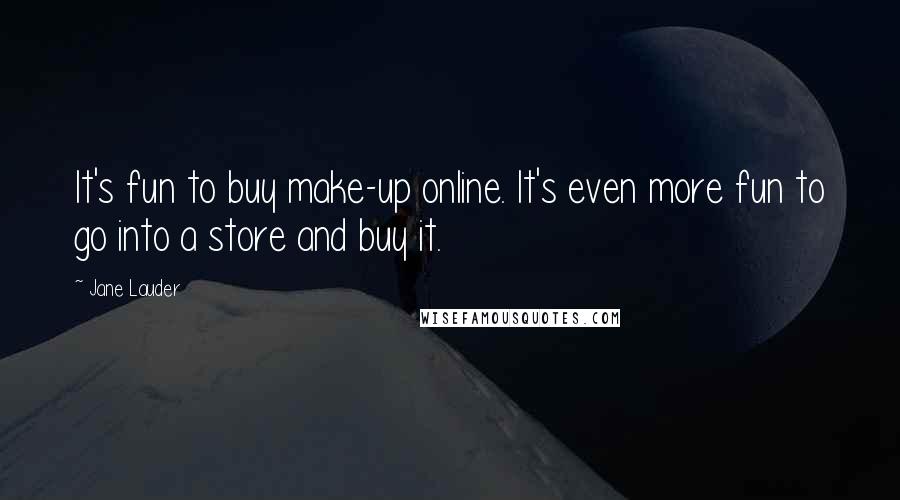 It's fun to buy make-up online. It's even more fun to go into a store and buy it.

~ Jane Lauder

WISEFAMOUSQUOTES.COM